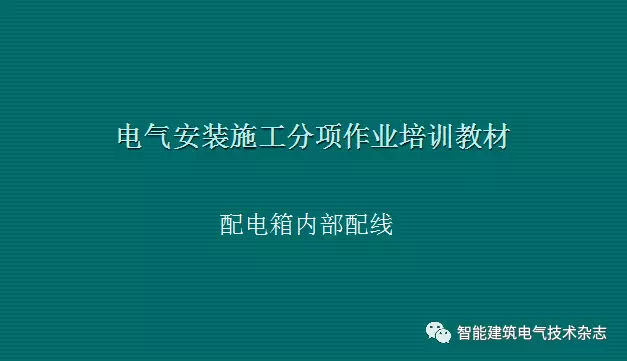 电气安装施工分项作业培训教材

配电箱内部配线

智能建筑电气技术杂志